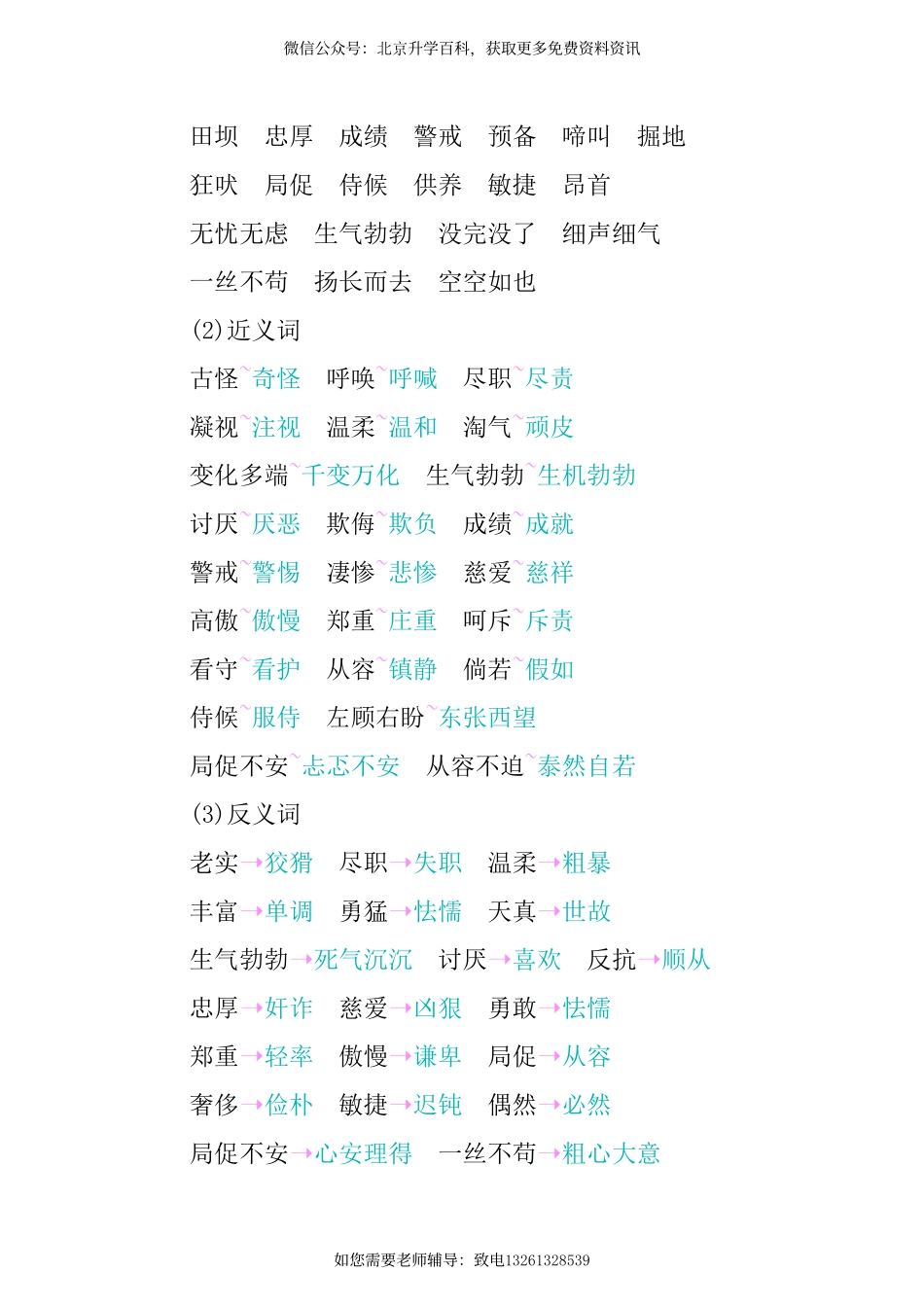 微信公众号：北京升学百科，获取更多免费资料资讯

田坝　忠厚　成绩　警戒　预备　啼叫　掘地
狂吠　局促　侍候　供养　敏捷　昂首
无忧无虑　生气勃勃　没完没了　细声细气
一丝不苟　扬长而去　空空如也

(2)近义词
古怪~奇怪　呼唤~呼喊　尽职~尽责
凝视~注视　温柔~温和　淘气~顽皮
变化多端~千变万化　生气勃勃~生机勃勃
讨厌~厌恶　欺侮~欺负　成绩~成就
警戒~警惕　凄惨~悲惨　慈爱~慈祥
高傲~傲慢　郑重~庄重　呵斥~斥责
看守~看护　从容~镇静　倘若~假如
侍候~服侍　左顾右盼~东张西望
局促不安~忐忑不安　从容不迫~泰然自若

(3)反义词
老实→狡猾　尽职→失职　温柔→粗暴
丰富→单调　勇猛→怯懦　天真→世故
生气勃勃→死气沉沉　讨厌→喜欢　反抗→顺从
忠厚→奸诈　慈爱→凶狠　勇敢→怯懦
郑重→轻率　傲慢→谦卑　局促→从容
奢侈→俭朴　敏捷→迟钝　偶然→必然
局促不安→心安理得　一丝不苟→粗心大意

如您需要老师辅导：致电13261328539